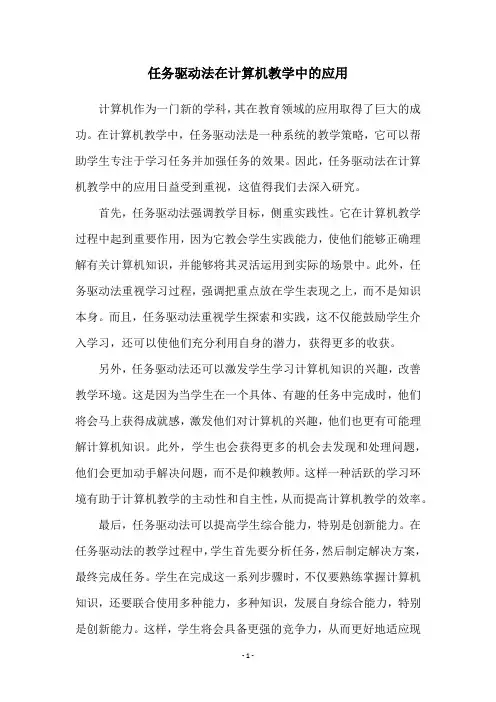 任务驱动法在计算机教学中的应用

计算机作为一门新的学科，其在教育领域的应用取得了巨大的成功。在计算机教学中，任务驱动法是一种系统的教学策略，它可以帮助学生专注于学习任务并加强任务的效果。因此，任务驱动法在计算机教学中的应用日益受到重视，这值得我们去深入研究。

首先，任务驱动法强调教学目标，侧重实践性。它在计算机教学过程中起到重要作用，因为它教会学生实践能力，使他们能够正确理解有关计算机知识，并能够将其灵活运用到实际的场景中。此外，任务驱动法重视学习过程，强调把重点放在学生表现之上，而不是知识本身。而且，任务驱动法重视学生探索和实践，这不仅能鼓励学生介入学习，还可以使他们充分利用自身的潜力，获得更多的收获。

另外，任务驱动法还可以激发学生学习计算机知识的兴趣，改善教学环境。这是因为当学生在一个具体、有趣的任务中完成时，他们将会马上获得成就感，激发他们对计算机的兴趣，他们也更有可能理解计算机知识。此外，学生也会获得更多的机会去发现和处理问题，他们会更加动手解决问题，而不是仰赖教师。这样一种活跃的学习环境有助于计算机教学的主动性和自主性，从而提高计算机教学的效率。

最后，任务驱动法可以提高学生综合能力，特别是创新能力。在任务驱动法的教学过程中，学生首先要分析任务，然后制定解决方案，最终完成任务。学生在完成这一系列步骤时，不仅要熟练掌握计算机知识，还要联合使用多种能力，多种知识，发展自身综合能力，特别是创新能力。这样，学生将会具备更强的竞争力，从而更好地适应现

- 1 -